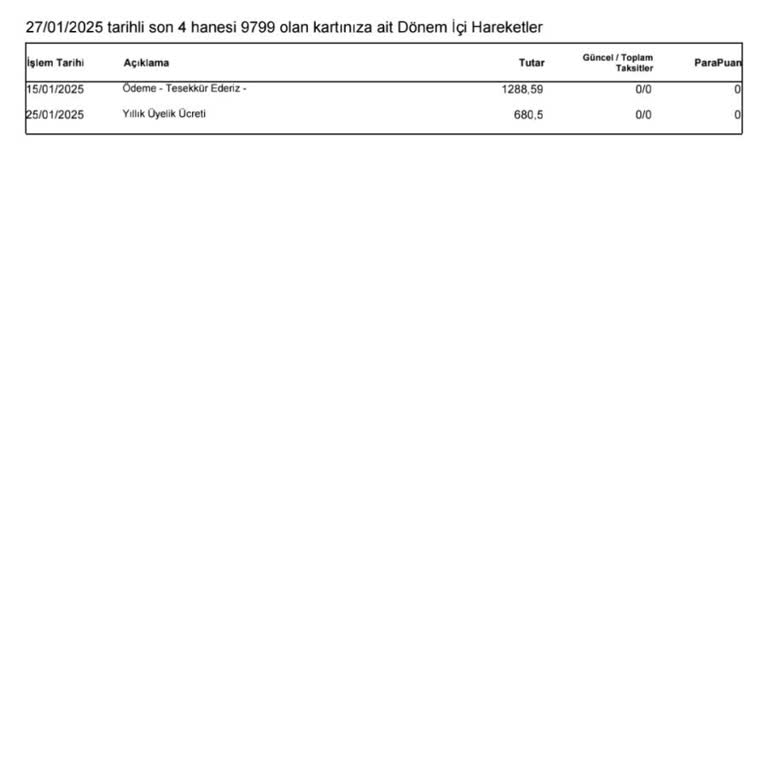 27/01/2025 tarihli son 4 hanesi 9799 olan kartınıza ait Dönem İçi Hareketler

| İşlem Tarihi | Açıklama | Tutar | Güncel / Toplam Taksitler | ParaPuan |
|---|---|---|---|---|
| 15/01/2025 | Ödeme - Tesekkür Ederiz - | 1288,59 | 0/0 | 0 |
| 25/01/2025 | Yıllık Üyelik Ücreti | 680,5 | 0/0 | 0 |